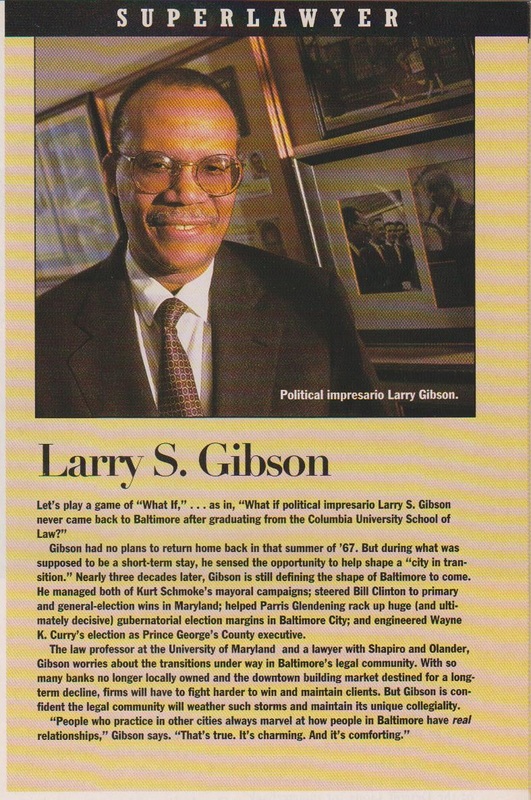 SUPERLAWYER

Political impresario Larry Gibson.

Larry S. Gibson

Let's play a game of "What If," . . . as in, "What if political impresario Larry S. Gibson never came back to Baltimore after graduating from the Columbia University School of Law?"

Gibson had no plans to return home back in that summer of '67. But during what was supposed to be a short-term stay, he sensed the opportunity to help shape a "city in transition." Nearly three decades later, Gibson is still defining the shape of Baltimore to come. He managed both of Kurt Schmoke's mayoral campaigns; steered Bill Clinton to primary and general-election wins in Maryland; helped Parris Glendening rack up huge (and ultimately decisive) gubernatorial election margins in Baltimore City; and engineered Wayne K. Curry's election as Prince George's County executive.

The law professor at the University of Maryland and a lawyer with Shapiro and Olander, Gibson worries about the transitions under way in Baltimore's legal community. With so many banks no longer locally owned and the downtown building market destined for a long-term decline, firms will have to fight harder to win and maintain clients. But Gibson is confident the legal community will weather such storms and maintain its unique collegiality.

"People who practice in other cities always marvel at how people in Baltimore have real relationships," Gibson says. "That's true. It's charming. And it's comforting."